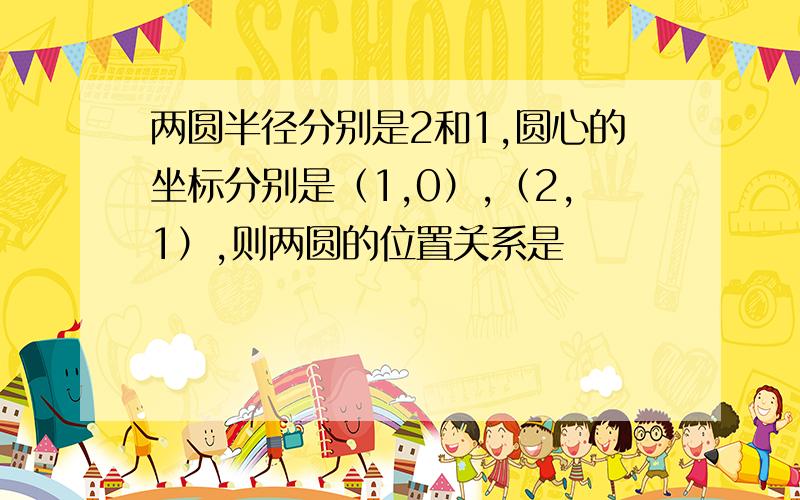 SCHOOL

两圆半径分别是2和1,圆心的坐标分别是（1,0）,（2,1）,则两圆的位置关系是